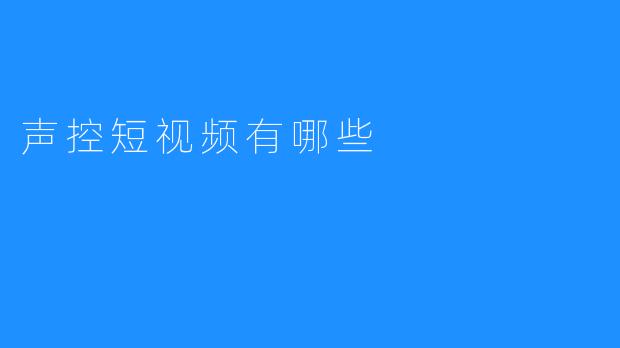 声控短视频有哪些